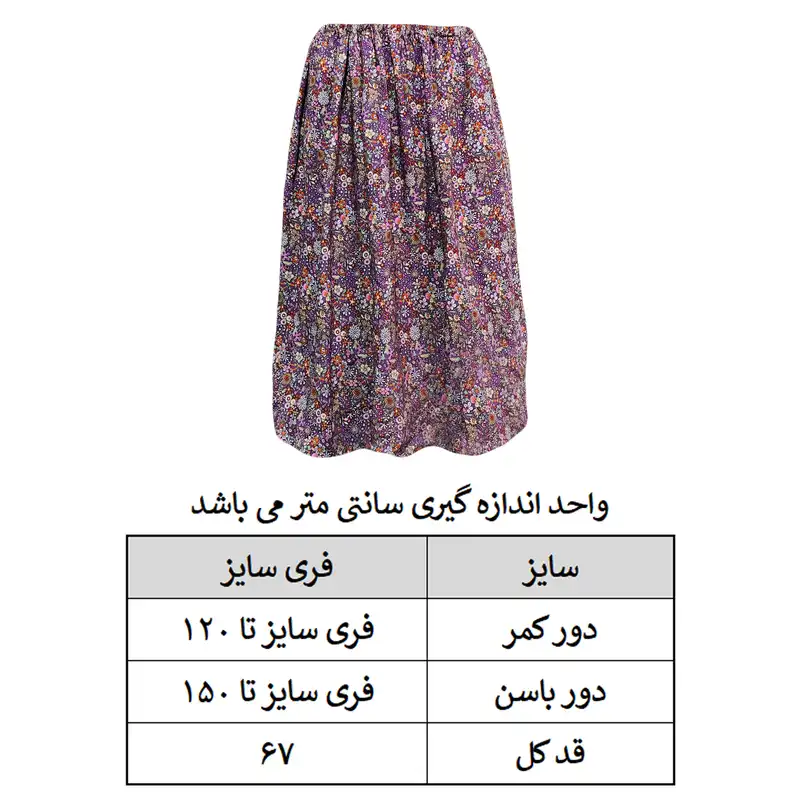 واحد اندازه گیری سانتی متر می باشد

| سایز | فری سایز |
|---|---|
| دور کمر | فری سایز تا ۱۲۰ |
| دور باسن | فری سایز تا ۱۵۰ |
| قد کل | ۶۷ |